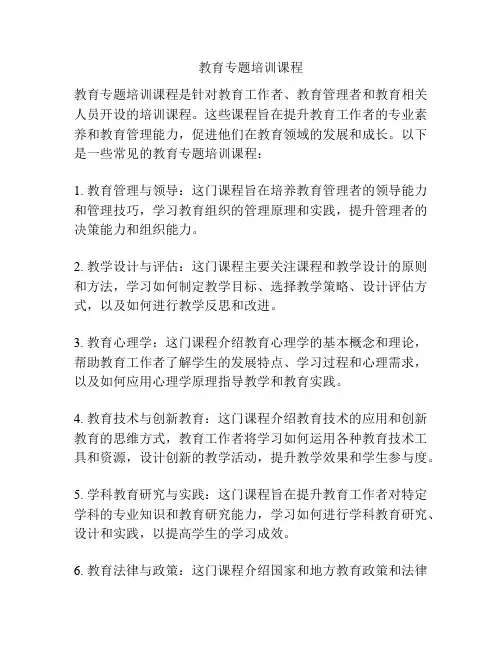 教育专题培训课程

教育专题培训课程是针对教育工作者、教育管理者和教育相关人员开设的培训课程。这些课程旨在提升教育工作者的专业素养和教育管理能力，促进他们在教育领域的发展和成长。以下是一些常见的教育专题培训课程：

1. 教育管理与领导：这门课程旨在培养教育管理者的领导能力和管理技巧，学习教育组织的管理原理和实践，提升管理者的决策能力和组织能力。

2. 教学设计与评估：这门课程主要关注课程和教学设计的原则和方法，学习如何制定教学目标、选择教学策略、设计评估方式，以及如何进行教学反思和改进。

3. 教育心理学：这门课程介绍教育心理学的基本概念和理论，帮助教育工作者了解学生的发展特点、学习过程和心理需求，以及如何应用心理学原理指导教学和教育实践。

4. 教育技术与创新教育：这门课程介绍教育技术的应用和创新教育的思维方式，教育工作者将学习如何运用各种教育技术工具和资源，设计创新的教学活动，提升教学效果和学生参与度。

5. 学科教育研究与实践：这门课程旨在提升教育工作者对特定学科的专业知识和教育研究能力，学习如何进行学科教育研究、设计和实践，以提高学生的学习成效。

6. 教育法律与政策：这门课程介绍国家和地方教育政策和法律